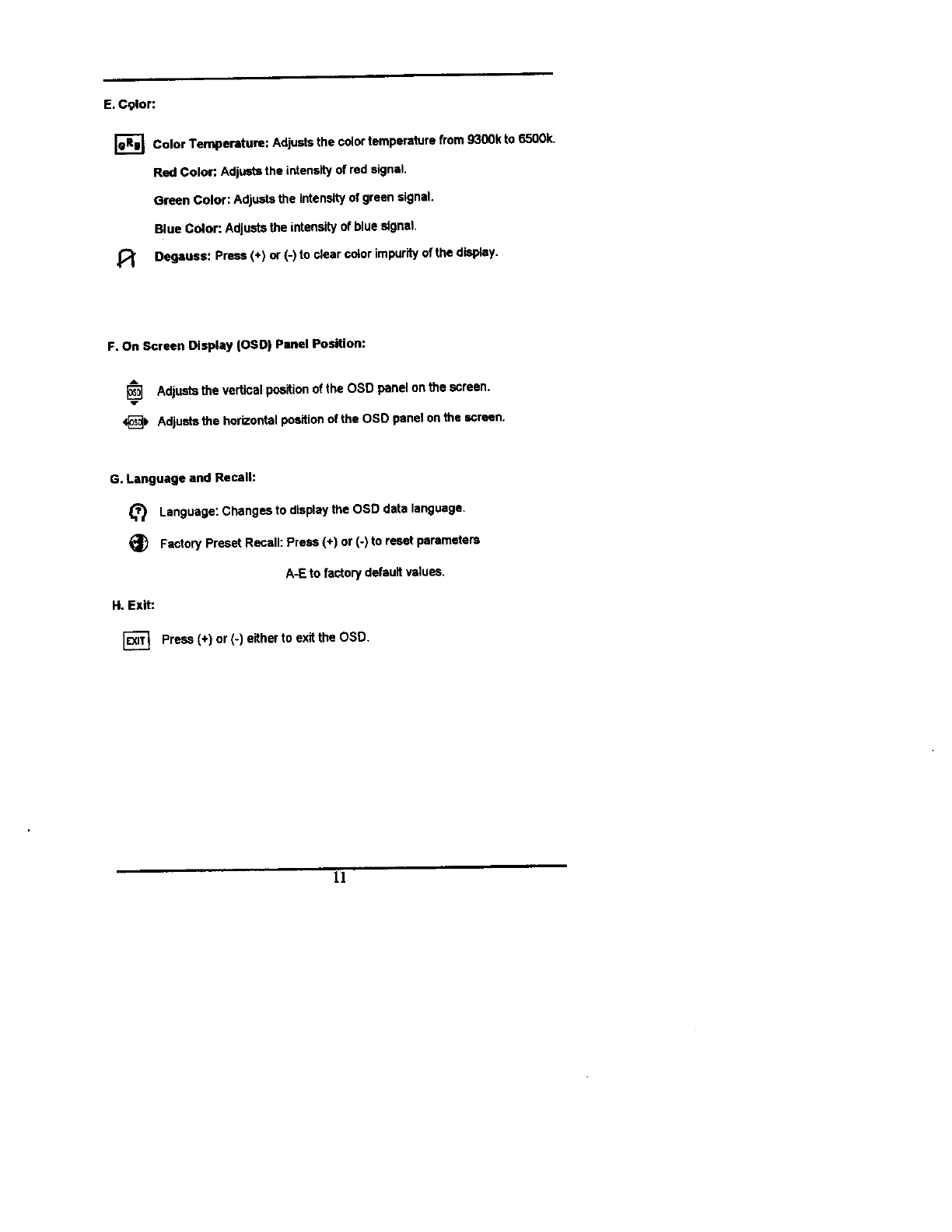 E. Color:

GRB Color Temperature: Adjusts the color temperature from 9300k to 6500k.

Red Color: Adjusts the intensity of red signal.

Green Color: Adjusts the intensity of green signal.

Blue Color: Adjusts the intensity of blue signal.

Degauss: Press (+) or (-) to clear color impurity of the display.

F. On Screen Display (OSD) Panel Position:

OSD Adjusts the vertical position of the OSD panel on the screen.

OSD Adjusts the horizontal position of the OSD panel on the screen.

G. Language and Recall:

Language: Changes to display the OSD data language.

Factory Preset Recall: Press (+) or (-) to reset parameters A-E to factory default values.

H. Exit:

EXIT Press (+) or (-) either to exit the OSD.

11